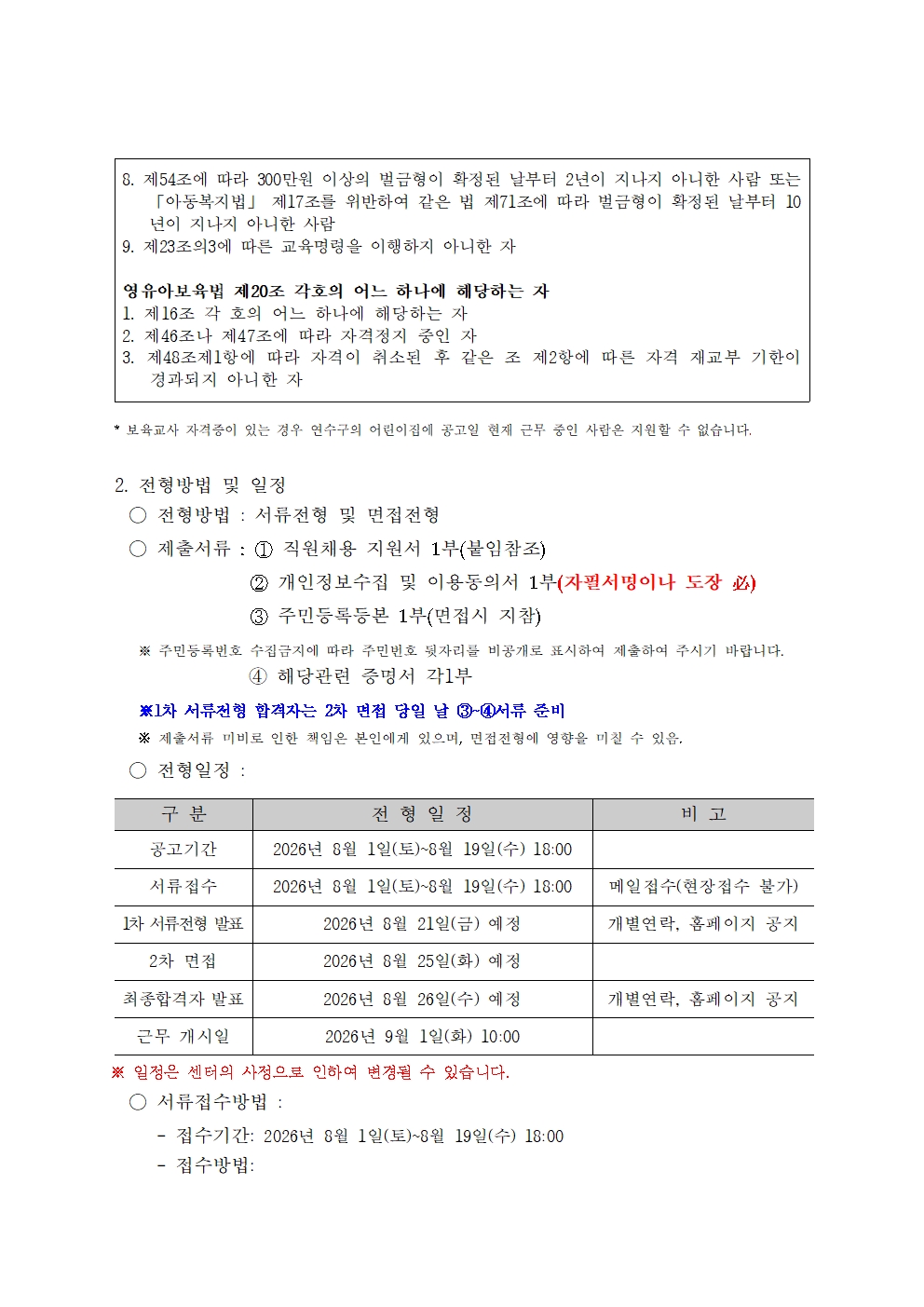 8. 제54조에 따라 300만원 이상의 벌금형이 확정된 날부터 2년이 지나지 아니한 사람 또는 「아동복지법」 제17조를 위반하여 같은 법 제71조에 따라 벌금형이 확정된 날부터 10년이 지나지 아니한 사람
9. 제23조의3에 따른 교육명령을 이행하지 아니한 자

영유아보육법 제20조 각호의 어느 하나에 해당하는 자
1. 제16조 각 호의 어느 하나에 해당하는 자
2. 제46조나 제47조에 따라 자격정지 중인 자
3. 제48조제1항에 따라 자격이 취소된 후 같은 조 제2항에 따른 자격 재교부 기한이 경과되지 아니한 자

* 보육교사 자격증이 있는 경우 연수구의 어린이집에 공고일 현재 근무 중인 사람은 지원할 수 없습니다.

2. 전형방법 및 일정
○ 전형방법 : 서류전형 및 면접전형
○ 제출서류 : ① 직원채용 지원서 1부(붙임참조)
② 개인정보수집 및 이용동의서 1부(자필서명이나 도장 必)
③ 주민등록등본 1부(면접시 지참)
※ 주민등록번호 수집금지에 따라 주민번호 뒷자리를 비공개로 표시하여 제출하여 주시기 바랍니다.
④ 해당관련 증명서 각1부
※1차 서류전형 합격자는 2차 면접 당일 날 ③~④서류 준비
※ 제출서류 미비로 인한 책임은 본인에게 있으며, 면접전형에 영향을 미칠 수 있음.
○ 전형일정 :

| 구 분 | 전 형 일 정 | 비 고 |
|---|---|---|
| 공고기간 | 2026년 8월 1일(토)~8월 19일(수) 18:00 | |
| 서류접수 | 2026년 8월 1일(토)~8월 19일(수) 18:00 | 메일접수(현장접수 불가) |
| 1차 서류전형 발표 | 2026년 8월 21일(금) 예정 | 개별연락, 홈페이지 공지 |
| 2차 면접 | 2026년 8월 25일(화) 예정 | |
| 최종합격자 발표 | 2026년 8월 26일(수) 예정 | 개별연락, 홈페이지 공지 |
| 근무 개시일 | 2026년 9월 1일(화) 10:00 | |

※ 일정은 센터의 사정으로 인하여 변경될 수 있습니다.
○ 서류접수방법 :
- 접수기간: 2026년 8월 1일(토)~8월 19일(수) 18:00
- 접수방법: